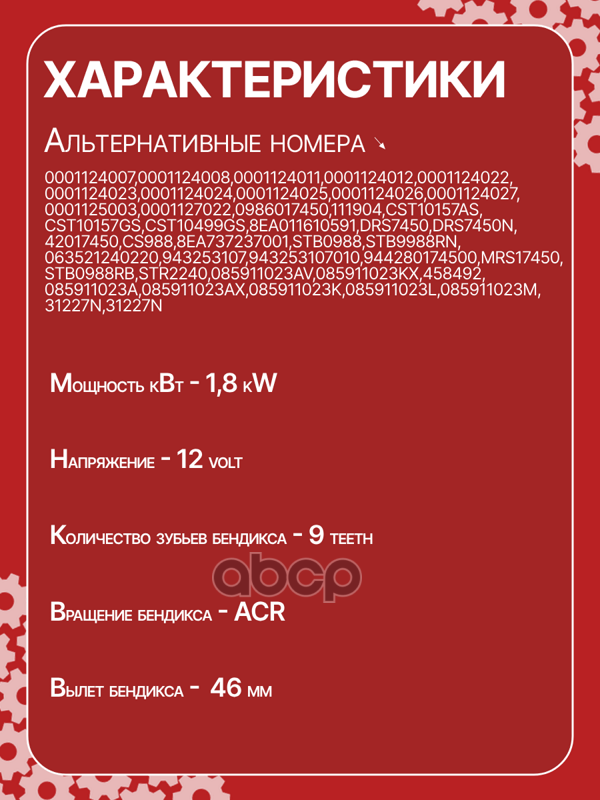 ХАРАКТЕРИСТИКИ

Альтернативные номера ↘

0001124007,0001124008,0001124011,0001124012,0001124022, 0001124023,0001124024,0001124025,0001124026,0001124027, 0001125003,0001127022,0986017450,111904,CST10157AS, CST10157GS,CST10499GS,8EA011610591,DRS7450,DRS7450N, 42017450,CS988,8EA737237001,STB0988,STB9988RN, 063521240220,943253107,943253107010,944280174500,MRS17450, STB0988RB,STR2240,085911023AV,085911023KX,458492, 085911023A,085911023AX,085911023K,085911023L,085911023M, 31227N,31227N

Мощность кВт - 1,8 кW

Напряжение - 12 volt

Количество зубьев бендикса - 9 teeth

Вращение бендикса - ACR

Вылет бендикса - 46 мм

abcp